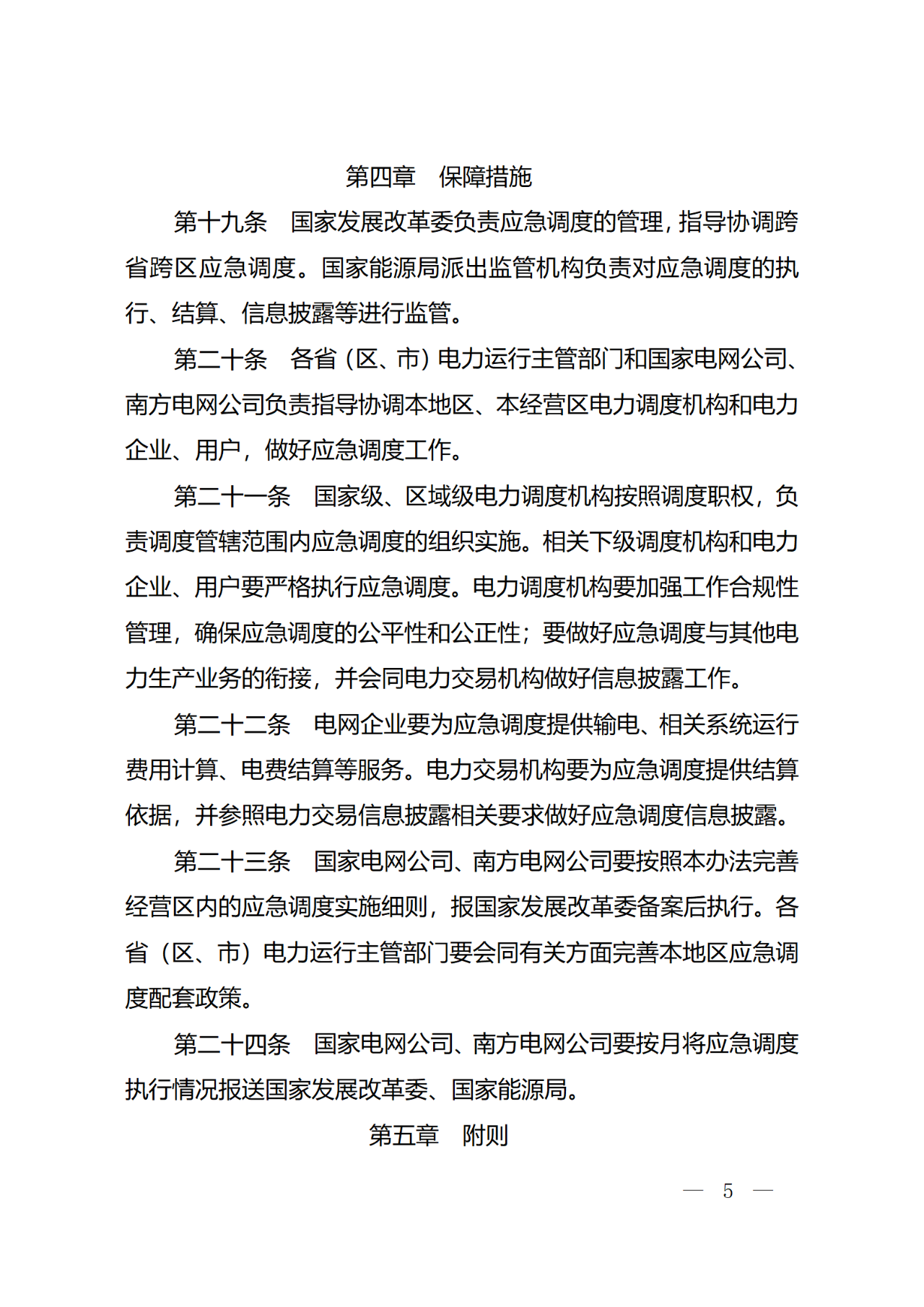 第四章　保障措施

第十九条　国家发展改革委负责应急调度的管理，指导协调跨省跨区应急调度。国家能源局派出监管机构负责对应急调度的执行、结算、信息披露等进行监管。

第二十条　各省（区、市）电力运行主管部门和国家电网公司、南方电网公司负责指导协调本地区、本经营区电力调度机构和电力企业、用户，做好应急调度工作。

第二十一条　国家级、区域级电力调度机构按照调度职权，负责调度管辖范围内应急调度的组织实施。相关下级调度机构和电力企业、用户要严格执行应急调度。电力调度机构要加强工作合规性管理，确保应急调度的公平性和公正性；要做好应急调度与其他电力生产业务的衔接，并会同电力交易机构做好信息披露工作。

第二十二条　电网企业要为应急调度提供输电、相关系统运行费用计算、电费结算等服务。电力交易机构要为应急调度提供结算依据，并参照电力交易信息披露相关要求做好应急调度信息披露。

第二十三条　国家电网公司、南方电网公司要按照本办法完善经营区内的应急调度实施细则，报国家发展改革委备案后执行。各省（区、市）电力运行主管部门要会同有关方面完善本地区应急调度配套政策。

第二十四条　国家电网公司、南方电网公司要按月将应急调度执行情况报送国家发展改革委、国家能源局。

第五章　附则

— 5 —